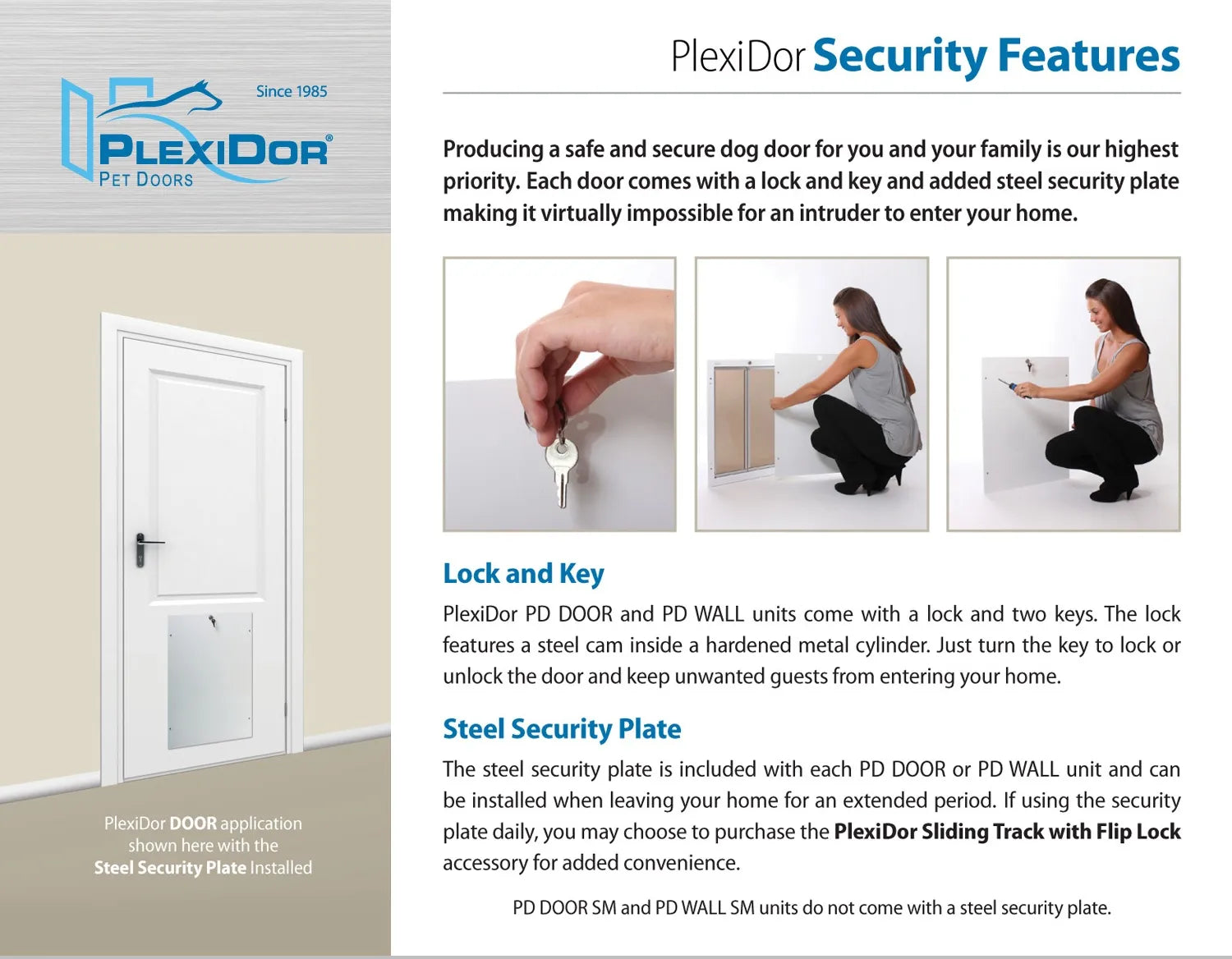 Since 1985

PLEXIDOR®
PET DOORS

PlexiDor DOOR application shown here with the Steel Security Plate Installed

PlexiDor Security Features

Producing a safe and secure dog door for you and your family is our highest priority. Each door comes with a lock and key and added steel security plate making it virtually impossible for an intruder to enter your home.

Lock and Key

PlexiDor PD DOOR and PD WALL units come with a lock and two keys. The lock features a steel cam inside a hardened metal cylinder. Just turn the key to lock or unlock the door and keep unwanted guests from entering your home.

Steel Security Plate

The steel security plate is included with each PD DOOR or PD WALL unit and can be installed when leaving your home for an extended period. If using the security plate daily, you may choose to purchase the PlexiDor Sliding Track with Flip Lock accessory for added convenience.

PD DOOR SM and PD WALL SM units do not come with a steel security plate.